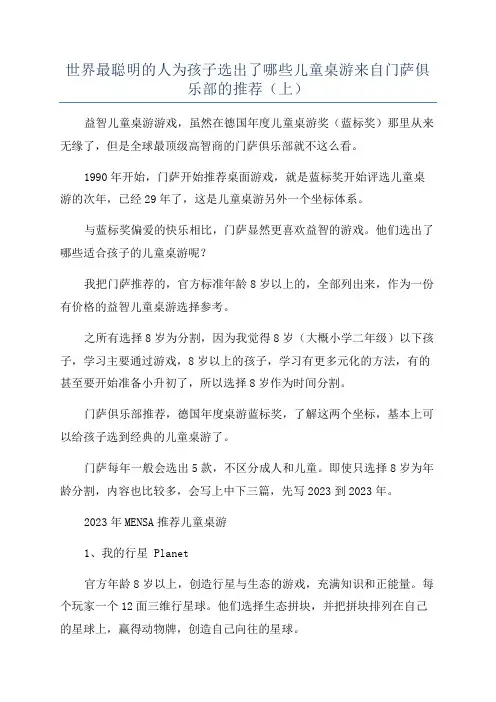 世界最聪明的人为孩子选出了哪些儿童桌游来自门萨俱乐部的推荐（上）

益智儿童桌游游戏，虽然在德国年度儿童桌游奖（蓝标奖）那里从来无缘了，但是全球最顶级高智商的门萨俱乐部就不这么看。

1990年开始，门萨开始推荐桌面游戏，就是蓝标奖开始评选儿童桌游的次年，已经29年了，这是儿童桌游另外一个坐标体系。

与蓝标奖偏爱的快乐相比，门萨显然更喜欢益智的游戏。他们选出了哪些适合孩子的儿童桌游呢？

我把门萨推荐的，官方标准年龄8岁以上的，全部列出来，作为一份有价格的益智儿童桌游选择参考。

之所有选择8岁为分割，因为我觉得8岁（大概小学二年级）以下孩子，学习主要通过游戏，8岁以上的孩子，学习有更多元化的方法，有的甚至要开始准备小升初了，所以选择8岁作为时间分割。

门萨俱乐部推荐，德国年度桌游蓝标奖，了解这两个坐标，基本上可以给孩子选到经典的儿童桌游了。

门萨每年一般会选出5款，不区分成人和儿童。即使只选择8岁为年龄分割，内容也比较多，会写上中下三篇，先写2023到2023年。

2023年MENSA推荐儿童桌游

1、我的行星 Planet

官方年龄8岁以上，创造行星与生态的游戏，充满知识和正能量。每个玩家一个12面三维行星球。他们选择生态拼块，并把拼块排列在自己的星球上，赢得动物牌，创造自己向往的星球。